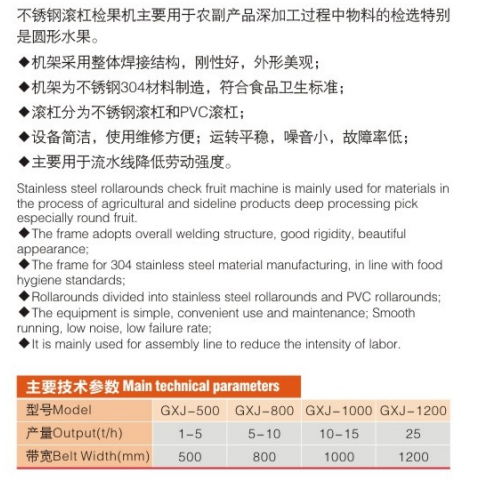 不锈钢滚杠检果机主要用于农副产品深加工过程中物料的检选特别是圆形水果。

◆机架采用整体焊接结构，刚性好，外形美观；

◆机架为不锈钢304材料制造，符合食品卫生标准；

◆滚杠分为不锈钢滚杠和PVC滚杠；

◆设备简洁，使用维修方便；运转平稳，噪音小，故障率低；

◆主要用于流水线降低劳动强度。

Stainless steel rollarounds check fruit machine is mainly used for materials in the process of agricultural and sideline products deep processing pick especially round fruit.

◆The frame adopts overall welding structure, good rigidity, beautiful appearance;

◆The frame for 304 stainless steel material manufacturing, in line with food hygiene standards;

◆Rollarounds divided into stainless steel rollarounds and PVC rollarounds;

◆The equipment is simple, convenient use and maintenance; Smooth running, low noise, low failure rate;

◆It is mainly used for assembly line to reduce the intensity of labor.

主要技术参数 Main technical parameters

| 型号Model | GXJ-500 | GXJ-800 | GXJ-1000 | GXJ-1200 |
|---|---|---|---|---|
| 产量Output(t/h) | 1-5 | 5-10 | 10-15 | 25 |
| 带宽Belt Width(mm) | 500 | 800 | 1000 | 1200 |